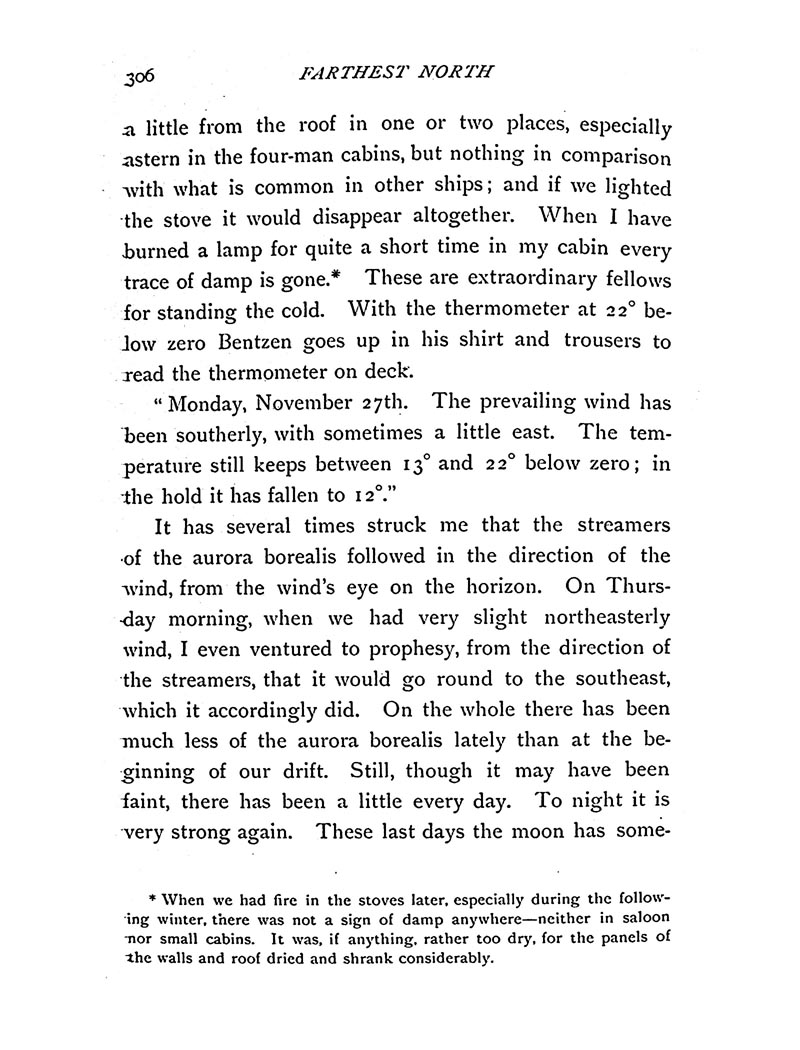 306 FARTHEST NORTH

a little from the roof in one or two places, especially astern in the four-man cabins, but nothing in comparison with what is common in other ships; and if we lighted the stove it would disappear altogether. When I have burned a lamp for quite a short time in my cabin every trace of damp is gone.* These are extraordinary fellows for standing the cold. With the thermometer at 22° below zero Bentzen goes up in his shirt and trousers to read the thermometer on deck.

"Monday, November 27th. The prevailing wind has been southerly, with sometimes a little east. The temperature still keeps between 13° and 22° below zero; in the hold it has fallen to 12°."

It has several times struck me that the streamers of the aurora borealis followed in the direction of the wind, from the wind's eye on the horizon. On Thursday morning, when we had very slight northeasterly wind, I even ventured to prophesy, from the direction of the streamers, that it would go round to the southeast, which it accordingly did. On the whole there has been much less of the aurora borealis lately than at the beginning of our drift. Still, though it may have been faint, there has been a little every day. To night it is very strong again. These last days the moon has some-

* When we had fire in the stoves later, especially during the following winter, there was not a sign of damp anywhere—neither in saloon nor small cabins. It was, if anything, rather too dry, for the panels of the walls and roof dried and shrank considerably.